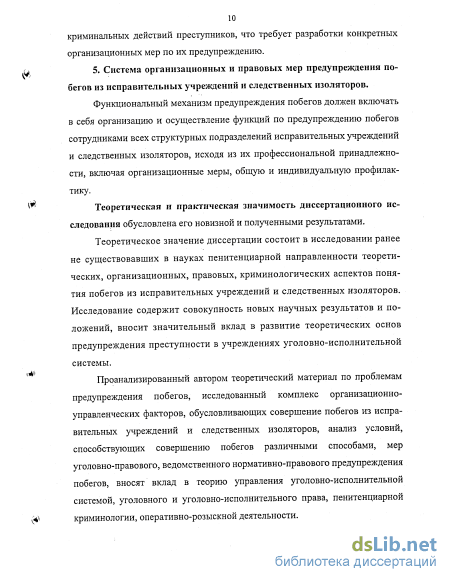 10

криминальных действий преступников, что требует разработки конкретных организационных мер по их предупреждению.

5. Система организационных и правовых мер предупреждения побегов из исправительных учреждений и следственных изоляторов.

Функциональный механизм предупреждения побегов должен включать в себя организацию и осуществление функций по предупреждению побегов сотрудниками всех структурных подразделений исправительных учреждений и следственных изоляторов, исходя из их профессиональной принадлежности, включая организационные меры, общую и индивидуальную профилактику.

Теоретическая и практическая значимость диссертационного исследования обусловлена его новизной и полученными результатами.

Теоретическое значение диссертации состоит в исследовании ранее не существовавших в науках пенитенциарной направленности теоретических, организационных, правовых, криминологических аспектов понятия побегов из исправительных учреждений и следственных изоляторов. Исследование содержит совокупность новых научных результатов и положений, вносит значительный вклад в развитие теоретических основ предупреждения преступности в учреждениях уголовно-исполнительной системы.

Проанализированный автором теоретический материал по проблемам предупреждения побегов, исследованный комплекс организационно-управленческих факторов, обусловливающих совершение побегов из исправительных учреждений и следственных изоляторов, анализ условий, способствующих совершению побегов различными способами, мер уголовно-правового, ведомственного нормативно-правового предупреждения побегов, вносят вклад в теорию управления уголовно-исполнительной системой, уголовного и уголовно-исполнительного права, пенитенциарной криминологии, оперативно-розыскной деятельности.

dsLib.net
библиотека диссертаций